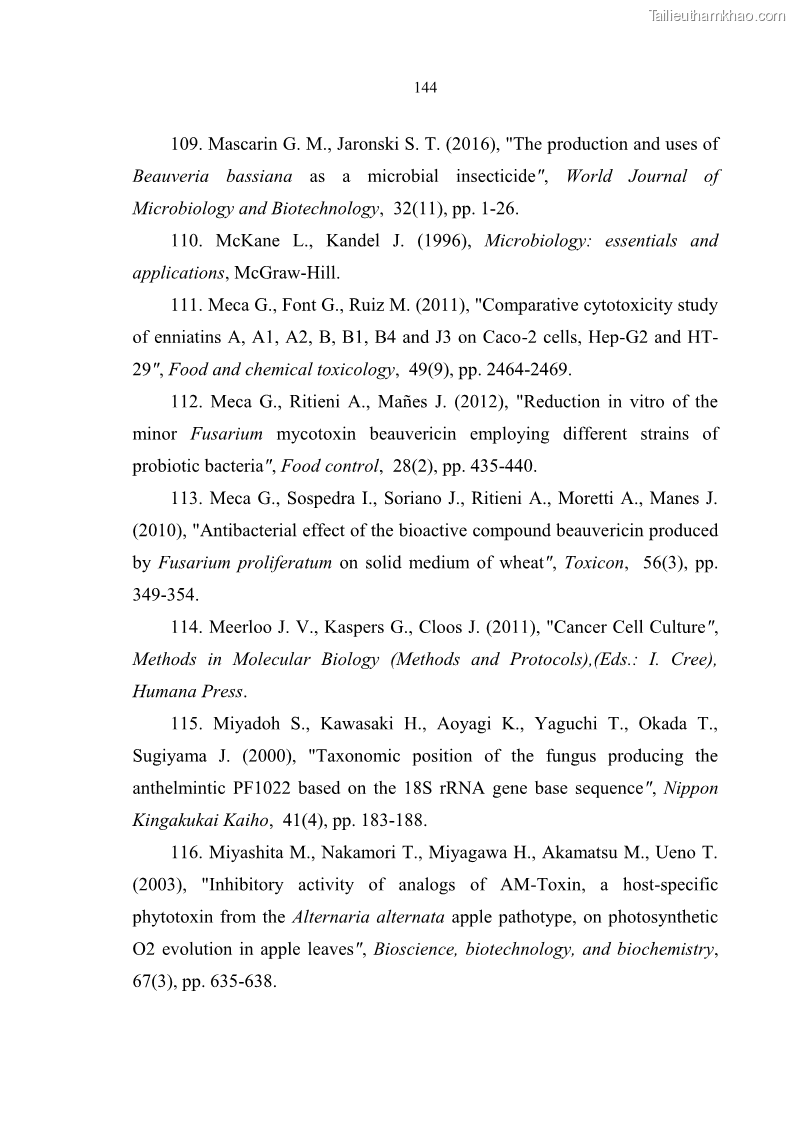 Tailieuthamkhao.com

144

109. Mascarin G. M., Jaronski S. T. (2016), "The production and uses of Beauveria bassiana as a microbial insecticide", World Journal of Microbiology and Biotechnology, 32(11), pp. 1-26.

110. McKane L., Kandel J. (1996), Microbiology: essentials and applications, McGraw-Hill.

111. Meca G., Font G., Ruiz M. (2011), "Comparative cytotoxicity study of enniatins A, A1, A2, B, B1, B4 and J3 on Caco-2 cells, Hep-G2 and HT-29", Food and chemical toxicology, 49(9), pp. 2464-2469.

112. Meca G., Ritieni A., Mañes J. (2012), "Reduction in vitro of the minor Fusarium mycotoxin beauvericin employing different strains of probiotic bacteria", Food control, 28(2), pp. 435-440.

113. Meca G., Sospedra I., Soriano J., Ritieni A., Moretti A., Manes J. (2010), "Antibacterial effect of the bioactive compound beauvericin produced by Fusarium proliferatum on solid medium of wheat", Toxicon, 56(3), pp. 349-354.

114. Meerloo J. V., Kaspers G., Cloos J. (2011), "Cancer Cell Culture", Methods in Molecular Biology (Methods and Protocols),(Eds.: I. Cree), Humana Press.

115. Miyadoh S., Kawasaki H., Aoyagi K., Yaguchi T., Okada T., Sugiyama J. (2000), "Taxonomic position of the fungus producing the anthelmintic PF1022 based on the 18S rRNA gene base sequence", Nippon Kingakukai Kaiho, 41(4), pp. 183-188.

116. Miyashita M., Nakamori T., Miyagawa H., Akamatsu M., Ueno T. (2003), "Inhibitory activity of analogs of AM-Toxin, a host-specific phytotoxin from the Alternaria alternata apple pathotype, on photosynthetic O2 evolution in apple leaves", Bioscience, biotechnology, and biochemistry, 67(3), pp. 635-638.